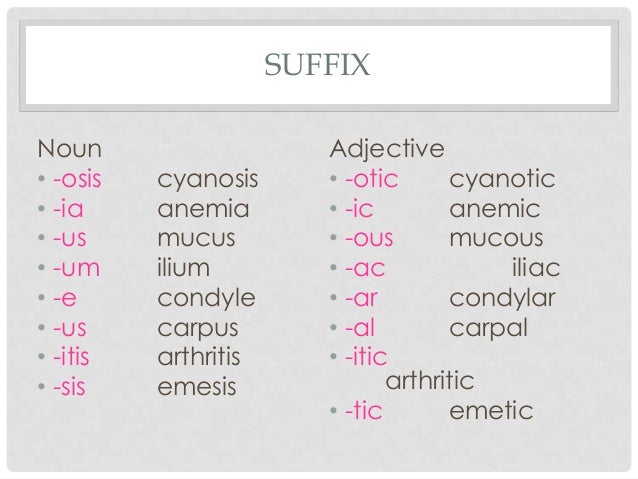 SUFFIX

Noun
• -osis cyanosis
• -ia anemia
• -us mucus
• -um ilium
• -e condyle
• -us carpus
• -itis arthritis
• -sis emesis

Adjective
• -otic cyanotic
• -ic anemic
• -ous mucous
• -ac iliac
• -ar condylar
• -al carpal
• -itic
arthritic
• -tic emetic